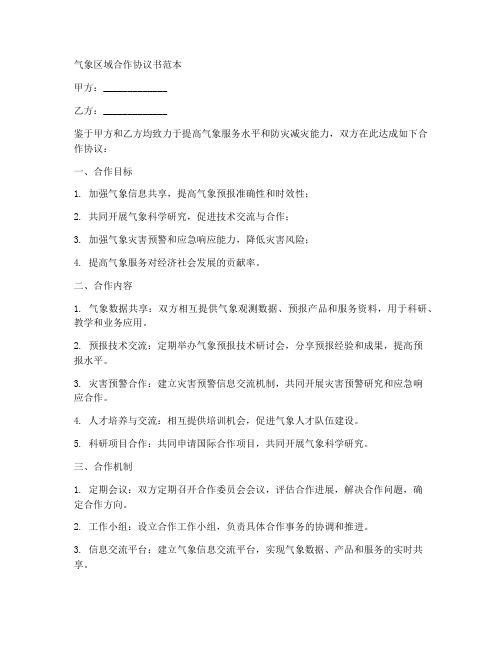 气象区域合作协议书范本

甲方：____________

乙方：____________

鉴于甲方和乙方均致力于提高气象服务水平和防灾减灾能力，双方在此达成如下合作协议：

一、合作目标

1. 加强气象信息共享，提高气象预报准确性和时效性；

2. 共同开展气象科学研究，促进技术交流与合作；

3. 加强气象灾害预警和应急响应能力，降低灾害风险；

4. 提高气象服务对经济社会发展的贡献率。

二、合作内容

1. 气象数据共享：双方相互提供气象观测数据、预报产品和服务资料，用于科研、教学和业务应用。

2. 预报技术交流：定期举办气象预报技术研讨会，分享预报经验和成果，提高预报水平。

3. 灾害预警合作：建立灾害预警信息交流机制，共同开展灾害预警研究和应急响应合作。

4. 人才培养与交流：相互提供培训机会，促进气象人才队伍建设。

5. 科研项目合作：共同申请国际合作项目，共同开展气象科学研究。

三、合作机制

1. 定期会议：双方定期召开合作委员会会议，评估合作进展，解决合作问题，确定合作方向。

2. 工作小组：设立合作工作小组，负责具体合作事务的协调和推进。

3. 信息交流平台：建立气象信息交流平台，实现气象数据、产品和服务的实时共享。